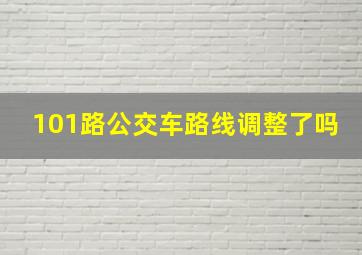 101路公交车路线调整了吗